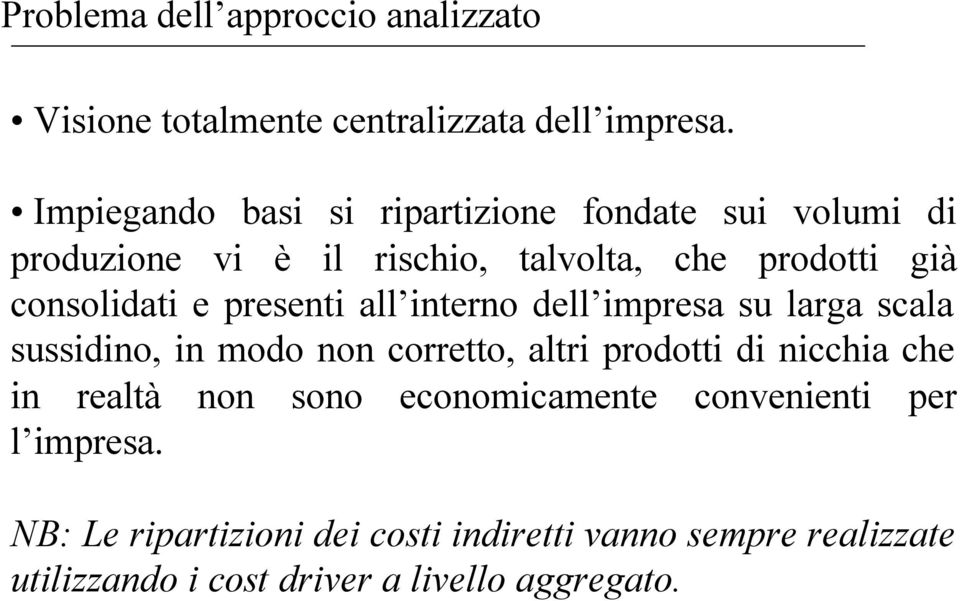 Problema dell’approccio analizzato

• Visione totalmente centralizzata dell’impresa.

• Impiegando basi si ripartizione fondate sui volumi di produzione vi è il rischio, talvolta, che prodotti già consolidati e presenti all’interno dell’impresa su larga scala sussidino, in modo non corretto, altri prodotti di nicchia che in realtà non sono economicamente convenienti per l’impresa.

NB: Le ripartizioni dei costi indiretti vanno sempre realizzate utilizzando i cost driver a livello aggregato.